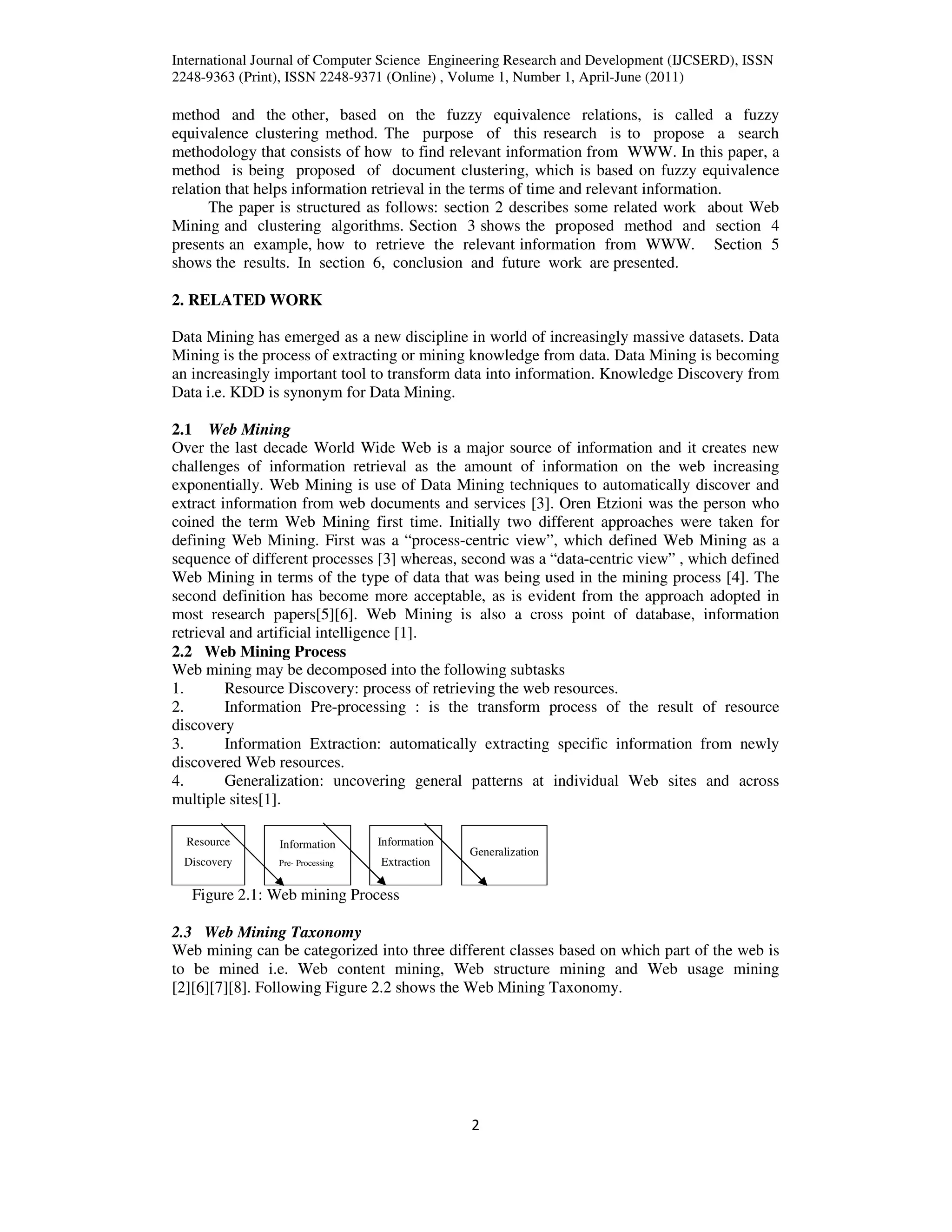 International Journal of Computer Science Engineering Research and Development (IJCSERD), ISSN 2248-9363 (Print), ISSN 2248-9371 (Online) , Volume 1, Number 1, April-June (2011)

method and the other, based on the fuzzy equivalence relations, is called a fuzzy equivalence clustering method. The purpose of this research is to propose a search methodology that consists of how to find relevant information from WWW. In this paper, a method is being proposed of document clustering, which is based on fuzzy equivalence relation that helps information retrieval in the terms of time and relevant information.

The paper is structured as follows: section 2 describes some related work about Web Mining and clustering algorithms. Section 3 shows the proposed method and section 4 presents an example, how to retrieve the relevant information from WWW. Section 5 shows the results. In section 6, conclusion and future work are presented.

2. RELATED WORK

Data Mining has emerged as a new discipline in world of increasingly massive datasets. Data Mining is the process of extracting or mining knowledge from data. Data Mining is becoming an increasingly important tool to transform data into information. Knowledge Discovery from Data i.e. KDD is synonym for Data Mining.

2.1 Web Mining
Over the last decade World Wide Web is a major source of information and it creates new challenges of information retrieval as the amount of information on the web increasing exponentially. Web Mining is use of Data Mining techniques to automatically discover and extract information from web documents and services [3]. Oren Etzioni was the person who coined the term Web Mining first time. Initially two different approaches were taken for defining Web Mining. First was a “process-centric view”, which defined Web Mining as a sequence of different processes [3] whereas, second was a “data-centric view” , which defined Web Mining in terms of the type of data that was being used in the mining process [4]. The second definition has become more acceptable, as is evident from the approach adopted in most research papers[5][6]. Web Mining is also a cross point of database, information retrieval and artificial intelligence [1].
2.2 Web Mining Process
Web mining may be decomposed into the following subtasks
1. Resource Discovery: process of retrieving the web resources.
2. Information Pre-processing : is the transform process of the result of resource discovery
3. Information Extraction: automatically extracting specific information from newly discovered Web resources.
4. Generalization: uncovering general patterns at individual Web sites and across multiple sites[1].

Resource Discovery
Information Pre- Processing
Information Extraction
Generalization
Figure 2.1: Web mining Process

2.3 Web Mining Taxonomy
Web mining can be categorized into three different classes based on which part of the web is to be mined i.e. Web content mining, Web structure mining and Web usage mining [2][6][7][8]. Following Figure 2.2 shows the Web Mining Taxonomy.

2